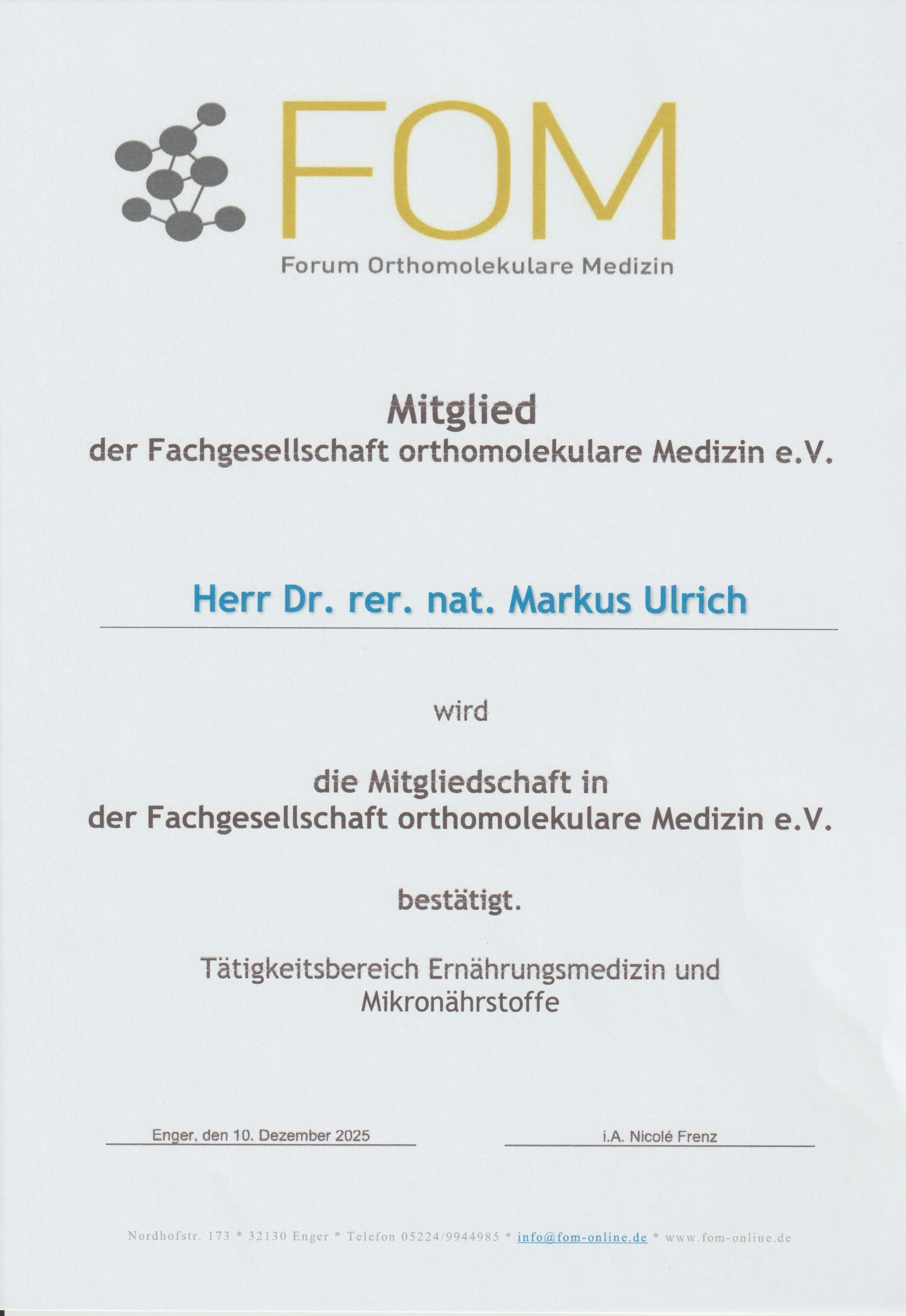 FOM

Forum Orthomolekulare Medizin

Mitglied
der Fachgesellschaft orthomolekulare Medizin e.V.

Herr Dr. rer. nat. Markus Ulrich

wird

die Mitgliedschaft in
der Fachgesellschaft orthomolekulare Medizin e.V.

bestätigt.

Tätigkeitsbereich Ernährungsmedizin und
Mikronährstoffe

Enger, den 10. Dezember 2025

i.A. Nicolé Frenz

Nordhofstr. 173 * 32130 Enger * Telefon 05224/9944985 * info@fom-online.de * www.fom-online.de